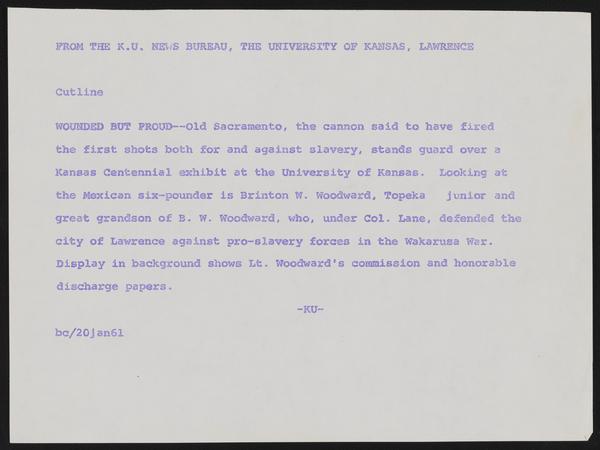 FROM THE K.U. NEWS BUREAU, THE UNIVERSITY OF KANSAS, LAWRENCE

Cutline

WOUNDED BUT PROUD--Old Sacramento, the cannon said to have fired the first shots both for and against slavery, stands guard over a Kansas Centennial exhibit at the University of Kansas. Looking at the Mexican six-pounder is Brinton W. Woodward, Topeka junior and great grandson of B. W. Woodward, who, under Col. Lane, defended the city of Lawrence against pro-slavery forces in the Wakarusa War. Display in background shows Lt. Woodward's commission and honorable discharge papers.

-KU-

bc/20jan61